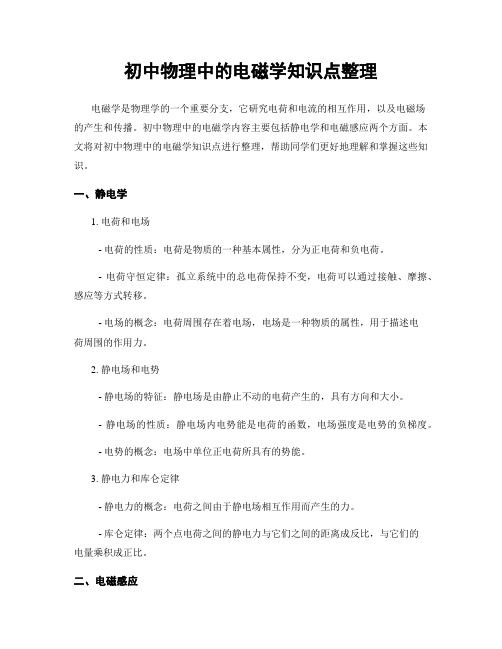 初中物理中的电磁学知识点整理

电磁学是物理学的一个重要分支，它研究电荷和电流的相互作用，以及电磁场的产生和传播。初中物理中的电磁学内容主要包括静电学和电磁感应两个方面。本文将对初中物理中的电磁学知识点进行整理，帮助同学们更好地理解和掌握这些知识。

一、静电学

1. 电荷和电场

- 电荷的性质：电荷是物质的一种基本属性，分为正电荷和负电荷。

- 电荷守恒定律：孤立系统中的总电荷保持不变，电荷可以通过接触、摩擦、感应等方式转移。

- 电场的概念：电荷周围存在着电场，电场是一种物质的属性，用于描述电荷周围的作用力。

2. 静电场和电势

- 静电场的特征：静电场是由静止不动的电荷产生的，具有方向和大小。

- 静电场的性质：静电场内电势能是电荷的函数，电场强度是电势的负梯度。

- 电势的概念：电场中单位正电荷所具有的势能。

3. 静电力和库仑定律

- 静电力的概念：电荷之间由于静电场相互作用而产生的力。

- 库仑定律：两个点电荷之间的静电力与它们之间的距离成反比，与它们的电量乘积成正比。

二、电磁感应